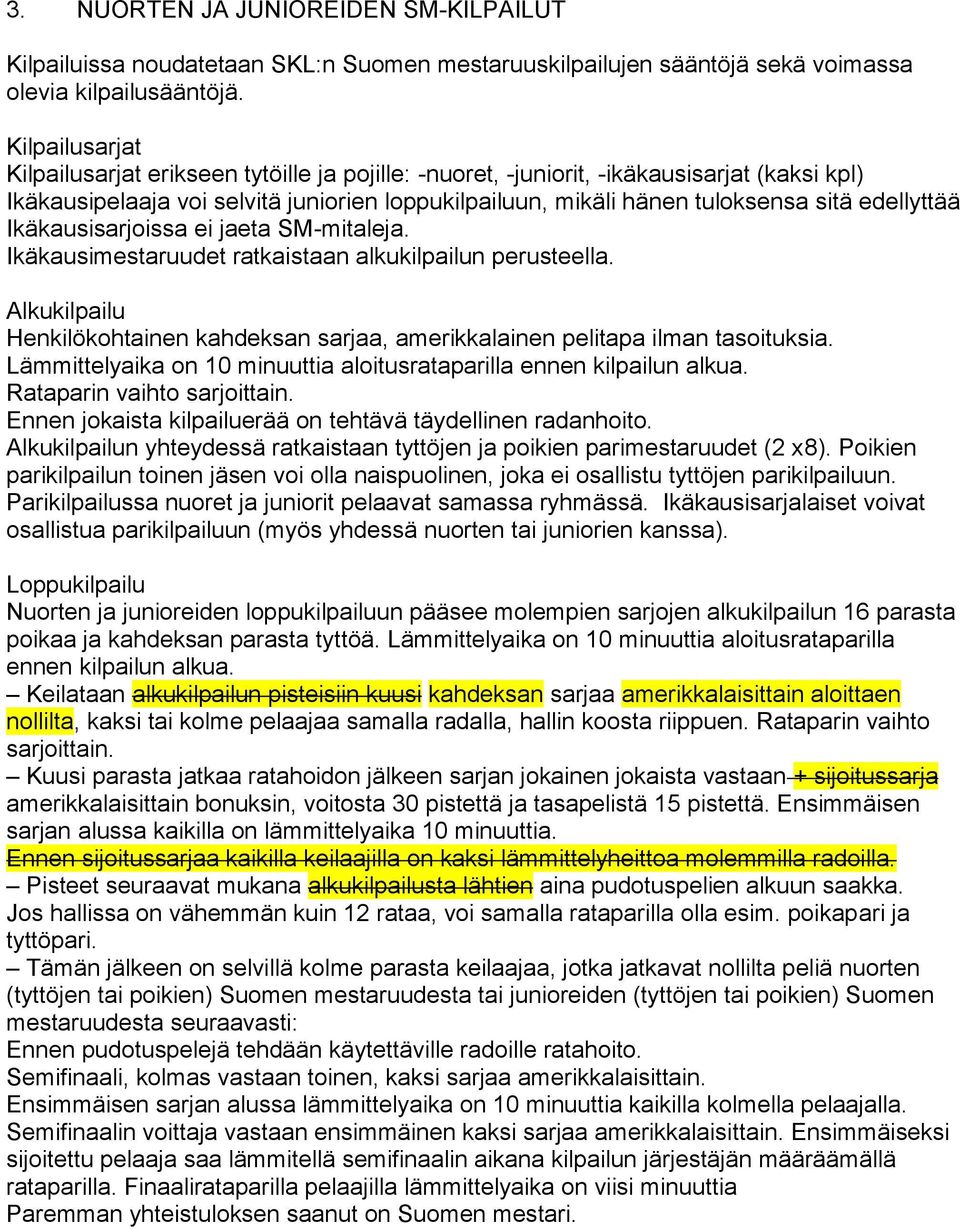 3. NUORTEN JA JUNIOREIDEN SM-KILPAILUT

Kilpailuissa noudatetaan SKL:n Suomen mestaruuskilpailujen sääntöjä sekä voimassa olevia kilpailusääntöjä.

Kilpailusarjat
Kilpailusarjat erikseen tytöille ja pojille: -nuoret, -juniorit, -ikäkausisarjat (kaksi kpl)
Ikäkausipelaaja voi selvitä juniorien loppukilpailuun, mikäli hänen tuloksensa sitä edellyttää
Ikäkausisarjoissa ei jaeta SM-mitaleja.
Ikäkausimestaruudet ratkaistaan alkukilpailun perusteella.

Alkukilpailu
Henkilökohtainen kahdeksan sarjaa, amerikkalainen pelitapa ilman tasoituksia.
Lämmittelyaika on 10 minuuttia aloitusrataparilla ennen kilpailun alkua.
Rataparin vaihto sarjoittain.
Ennen jokaista kilpailuerää on tehtävä täydellinen radanhoito.
Alkukilpailun yhteydessä ratkaistaan tyttöjen ja poikien parimestaruudet (2 x8). Poikien parikilpailun toinen jäsen voi olla naispuolinen, joka ei osallistu tyttöjen parikilpailuun. Parikilpailussa nuoret ja juniorit pelaavat samassa ryhmässä. Ikäkausisarjalaiset voivat osallistua parikilpailuun (myös yhdessä nuorten tai juniorien kanssa).

Loppukilpailu
Nuorten ja junioreiden loppukilpailuun pääsee molempien sarjojen alkukilpailun 16 parasta poikaa ja kahdeksan parasta tyttöä. Lämmittelyaika on 10 minuuttia aloitusrataparilla ennen kilpailun alkua.
– Keilataan alkukilpailun pisteisiin kuusi kahdeksan sarjaa amerikkalaisittain aloittaen nollilta, kaksi tai kolme pelaajaa samalla radalla, hallin koosta riippuen. Rataparin vaihto sarjoittain.
– Kuusi parasta jatkaa ratahoidon jälkeen sarjan jokainen jokaista vastaan + sijoitussarja amerikkalaisittain bonuksin, voitosta 30 pistettä ja tasapelistä 15 pistettä. Ensimmäisen sarjan alussa kaikilla on lämmittelyaika 10 minuuttia.
Ennen sijoitussarjaa kaikilla keilaajilla on kaksi lämmittelyheittoa molemmilla radoilla.
– Pisteet seuraavat mukana alkukilpailusta lähtien aina pudotuspelien alkuun saakka.
Jos hallissa on vähemmän kuin 12 rataa, voi samalla rataparilla olla esim. poikapari ja tyttöpari.
– Tämän jälkeen on selvillä kolme parasta keilaajaa, jotka jatkavat nollilta peliä nuorten (tyttöjen tai poikien) Suomen mestaruudesta tai junioreiden (tyttöjen tai poikien) Suomen mestaruudesta seuraavasti:
Ennen pudotuspelejä tehdään käytettäville radoille ratahoito.
Semifinaali, kolmas vastaan toinen, kaksi sarjaa amerikkalaisittain.
Ensimmäisen sarjan alussa lämmittelyaika on 10 minuuttia kaikilla kolmella pelaajalla.
Semifinaalin voittaja vastaan ensimmäinen kaksi sarjaa amerikkalaisittain. Ensimmäiseksi sijoitettu pelaaja saa lämmitellä semifinaalin aikana kilpailun järjestäjän määräämällä rataparilla. Finaalirataparilla pelaajilla lämmittelyaika on viisi minuuttia
Paremman yhteistuloksen saanut on Suomen mestari.